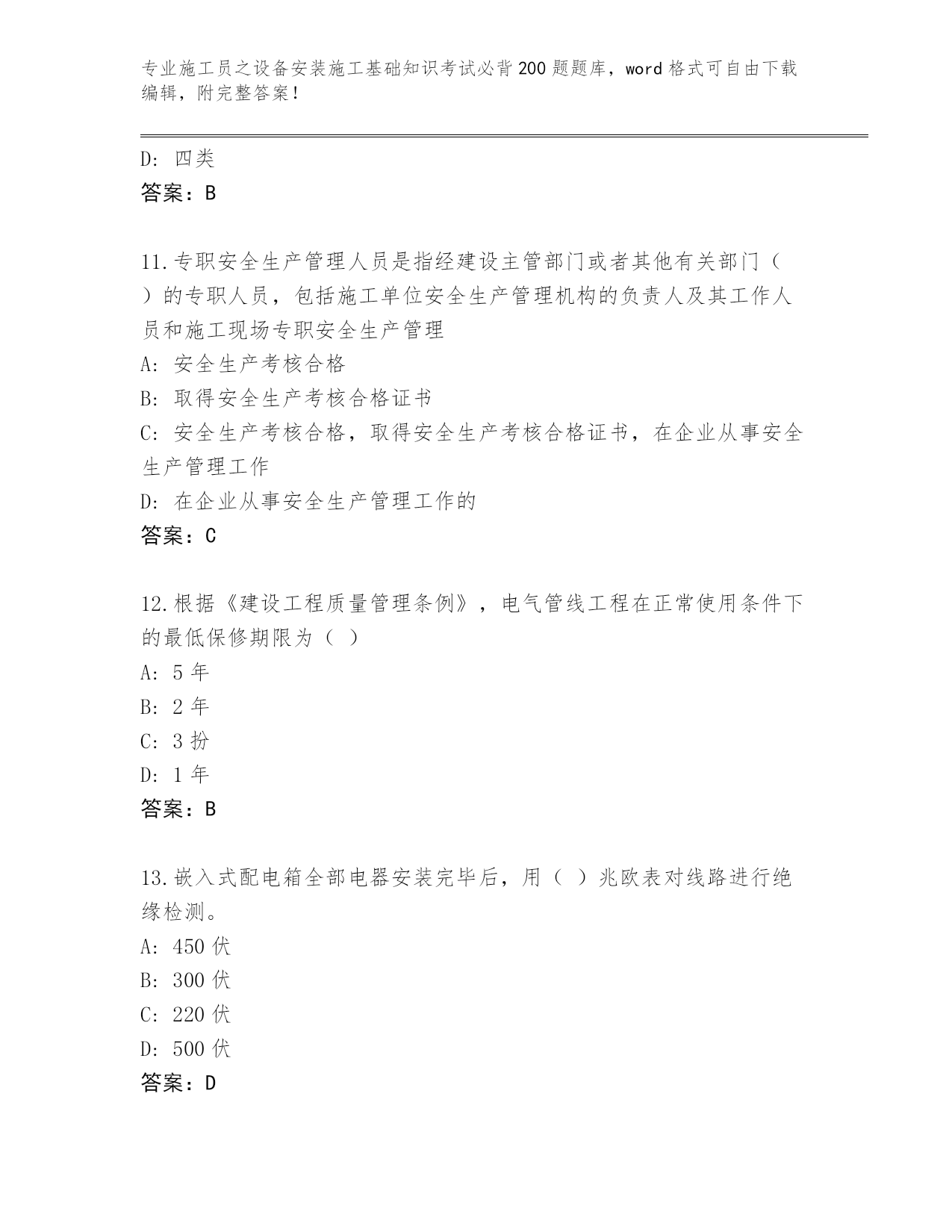 专业施工员之设备安装施工基础知识考试必背200题题库，word格式可自由下载编辑，附完整答案！

D: 四类
答案：B

11.专职安全生产管理人员是指经建设主管部门或者其他有关部门（ ）的专职人员，包括施工单位安全生产管理机构的负责人及其工作人员和施工现场专职安全生产管理
A: 安全生产考核合格
B: 取得安全生产考核合格证书
C: 安全生产考核合格，取得安全生产考核合格证书，在企业从事安全生产管理工作
D: 在企业从事安全生产管理工作的
答案：C

12.根据《建设工程质量管理条例》，电气管线工程在正常使用条件下的最低保修期限为（ ）
A: 5年
B: 2年
C: 3扮
D: 1年
答案：B

13.嵌入式配电箱全部电器安装完毕后，用（ ）兆欧表对线路进行绝缘检测。
A: 450伏
B: 300伏
C: 220伏
D: 500伏
答案：D